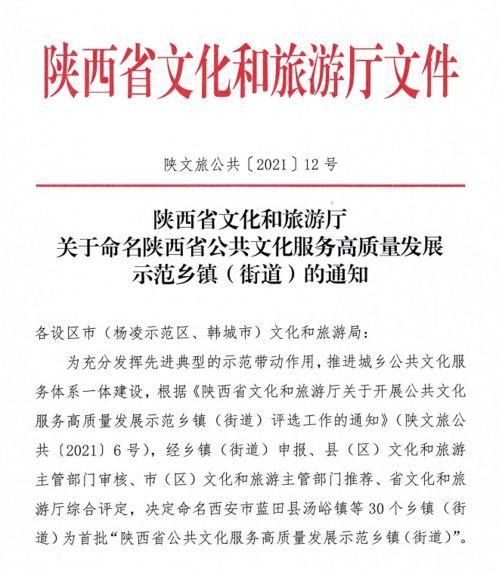 陕西省文化和旅游厅文件

陕文旅公共〔2021〕12号

陕西省文化和旅游厅
关于命名陕西省公共文化服务高质量发展
示范乡镇（街道）的通知

各设区市（杨凌示范区、韩城市）文化和旅游局：

为充分发挥先进典型的示范带动作用，推进城乡公共文化服务体系一体建设，根据《陕西省文化和旅游厅关于开展公共文化服务高质量发展示范乡镇（街道）评选工作的通知》（陕文旅公共〔2021〕6号），经乡镇（街道）申报、县（区）文化和旅游主管部门审核、市（区）文化和旅游主管部门推荐、省文化和旅游厅综合评定，决定命名西安市蓝田县汤峪镇等30个乡镇（街道）为首批“陕西省公共文化服务高质量发展示范乡镇（街道）”。